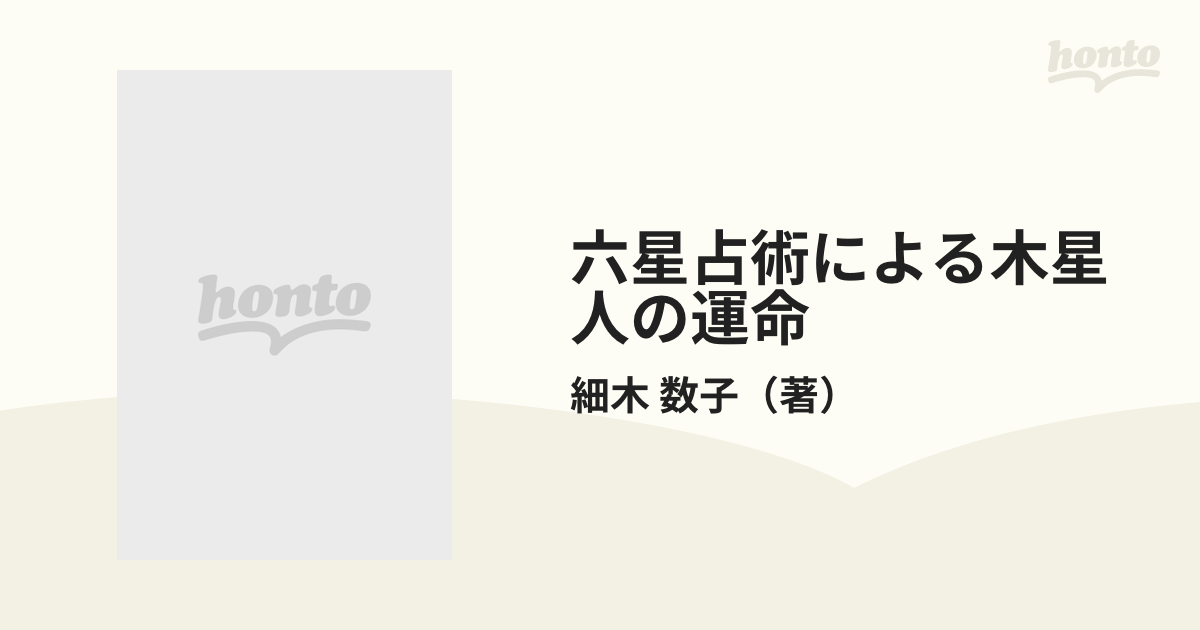 honto

honto

六星占術による木星人の運命

細木 数子（著）